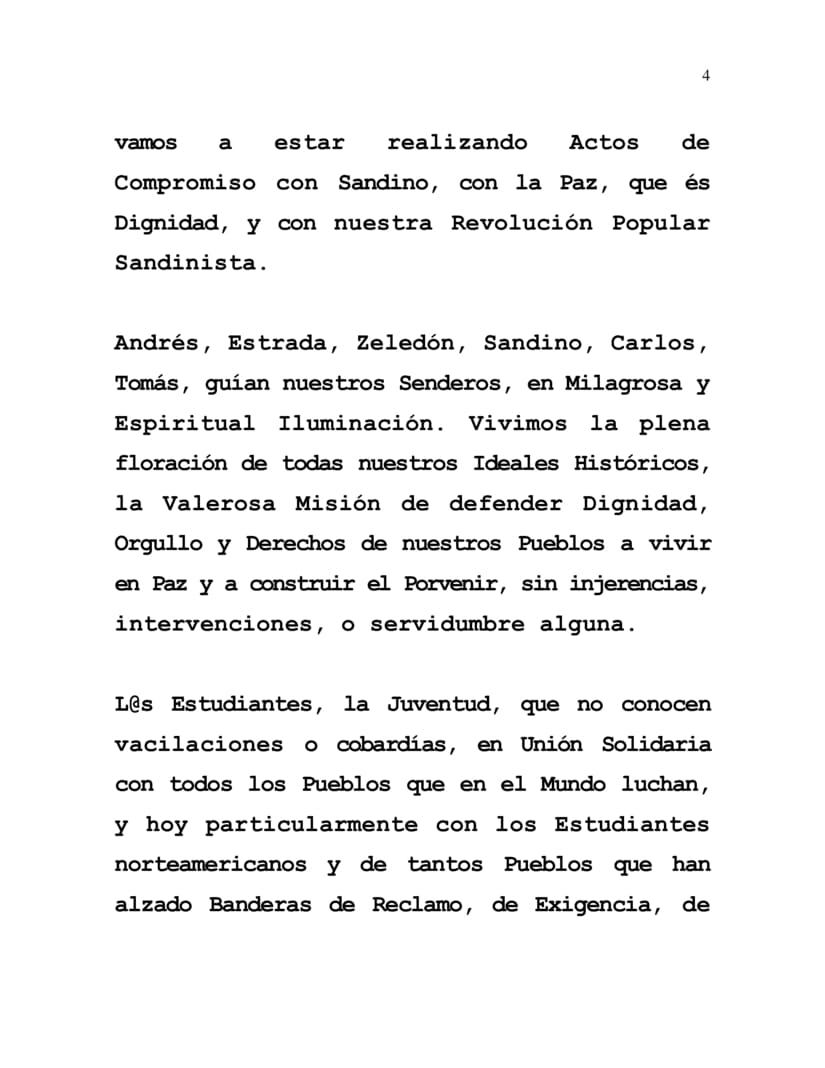 4

vamos a estar realizando Actos de Compromiso con Sandino, con la Paz, que és Dignidad, y con nuestra Revolución Popular Sandinista.

Andrés, Estrada, Zeledón, Sandino, Carlos, Tomás, guían nuestros Senderos, en Milagrosa y Espiritual Iluminación. Vivimos la plena floración de todas nuestros Ideales Históricos, la Valerosa Misión de defender Dignidad, Orgullo y Derechos de nuestros Pueblos a vivir en Paz y a construir el Porvenir, sin injerencias, intervenciones, o servidumbre alguna.

L@s Estudiantes, la Juventud, que no conocen vacilaciones o cobardías, en Unión Solidaria con todos los Pueblos que en el Mundo luchan, y hoy particularmente con los Estudiantes norteamericanos y de tantos Pueblos que han alzado Banderas de Reclamo, de Exigencia, de